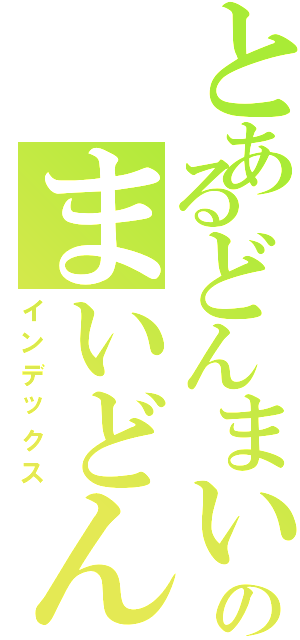 とあるどんまいの
まいどん
インデックス